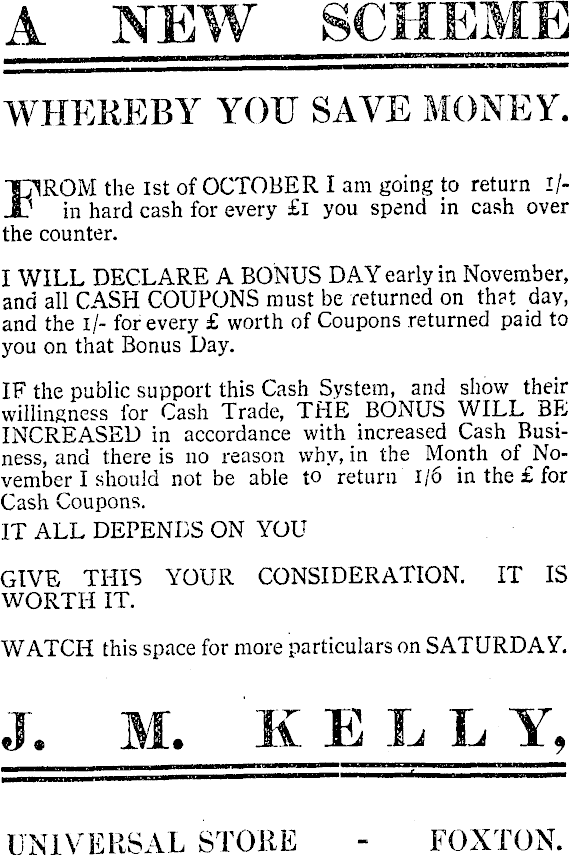 A NEW SCHEME

WHEREBY YOU SAVE MONEY.

FROM the 1st of OCTOBER I am going to return 1/- in hard cash for every £1 you spend in cash over the counter.

I WILL DECLARE A BONUS DAY early in November, and all CASH COUPONS must be returned on that day, and the 1/- for every £ worth of Coupons returned paid to you on that Bonus Day.

IF the public support this Cash System, and show their willingness for Cash Trade, THE BONUS WILL BE INCREASED in accordance with increased Cash Business, and there is no reason why, in the Month of November I should not be able to return 1/6 in the £ for Cash Coupons.

IT ALL DEPENDS ON YOU

GIVE THIS YOUR CONSIDERATION. IT IS WORTH IT.

WATCH this space for more particulars on SATURDAY.

J. M. KELLY,

UNIVERSAL STORE - FOXTON.